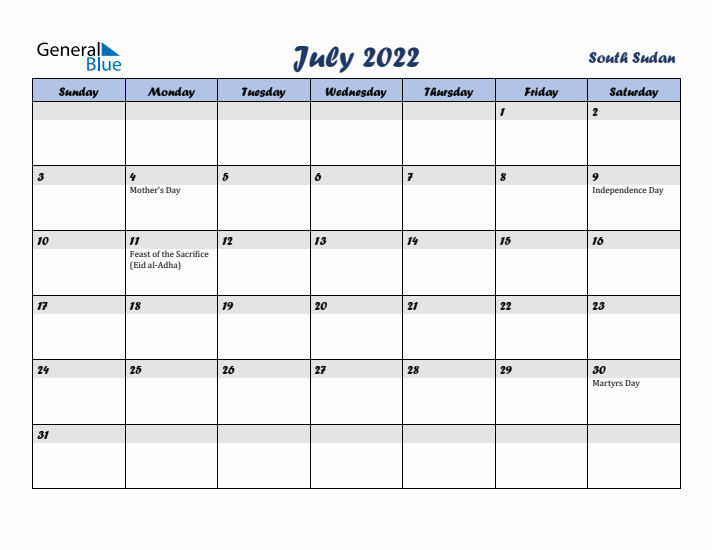 General Blue

July 2022

South Sudan

| Sunday | Monday | Tuesday | Wednesday | Thursday | Friday | Saturday |
|---|---|---|---|---|---|---|
| | | | | | 1 | 2 |
| 3 | 4 Mother's Day | 5 | 6 | 7 | 8 | 9 Independence Day |
| 10 | 11 Feast of the Sacrifice (Eid al-Adha) | 12 | 13 | 14 | 15 | 16 |
| 17 | 18 | 19 | 20 | 21 | 22 | 23 |
| 24 | 25 | 26 | 27 | 28 | 29 | 30 Martyrs Day |
| 31 | | | | | | |